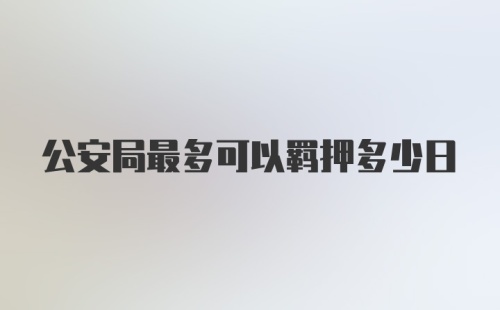 公安局最多可以羁押多少日